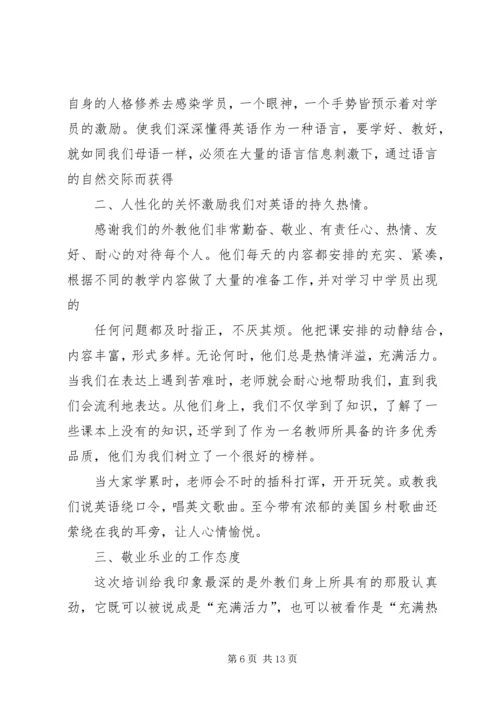 自身的人格修养去感染学员，一个眼神，一个手势皆预示着对学员的激励。使我们深深懂得英语作为一种语言，要学好、教好，就如同我们母语一样，必须在大量的语言信息刺激下，通过语言的自然交际而获得

二、人性化的关怀激励我们对英语的持久热情。

感谢我们的外教他们非常勤奋、敬业、有责任心、热情、友好、耐心的对待每个人。他们每天的内容都安排的充实、紧凑，根据不同的教学内容做了大量的准备工作，并对学习中学员出现的

任何问题都及时指正，不厌其烦。他把课安排的动静结合，内容丰富，形式多样。无论何时，他们总是热情洋溢，充满活力。当我们在表达上遇到苦难时，老师就会耐心地帮助我们，直到我们会流利地表达。从他们身上，我们不仅学到了知识，了解了一些课本上没有的知识，还学到了作为一名教师所具备的许多优秀品质，他们为我们树立了一个很好的榜样。

当大家学累时，老师会不时的插科打诨，开开玩笑。或教我们说英语绕口令，唱英文歌曲。至今带有浓郁的美国乡村歌曲还萦绕在我的耳旁，让人心情愉悦。

三、敬业乐业的工作态度

这次培训给我印象最深的是外教们身上所具有的那股认真劲，它既可以被说成是“充满活力”，也可以被看作是“充满热

第 6 页 共 13 页